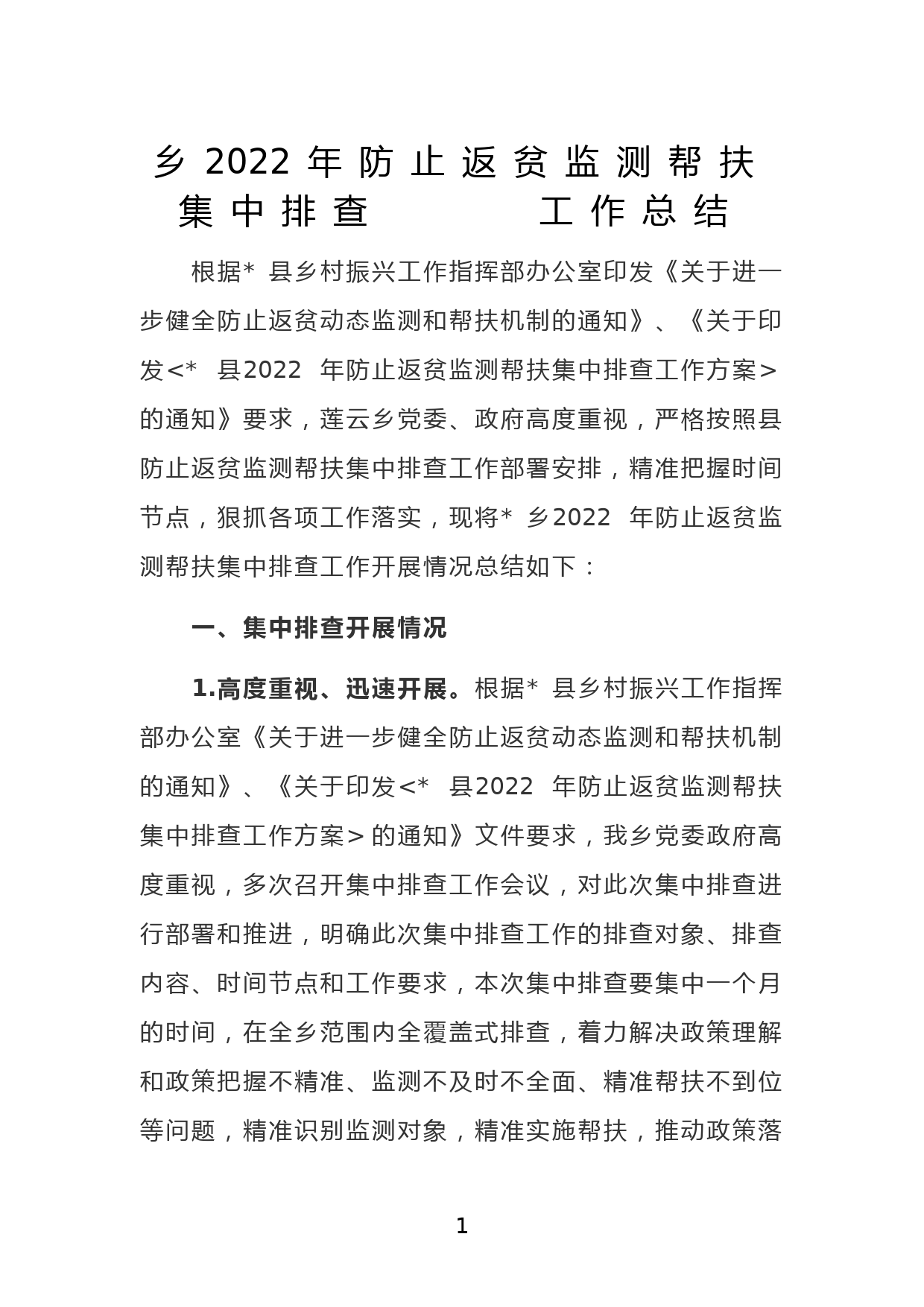 乡 2022 年防止返贫监测帮扶集中排查　　　工作总结

根据* 县乡村振兴工作指挥部办公室印发《关于进一步健全防止返贫动态监测和帮扶机制的通知》、《关于印发<* 县2022 年防止返贫监测帮扶集中排查工作方案>的通知》要求，莲云乡党委、政府高度重视，严格按照县防止返贫监测帮扶集中排查工作部署安排，精准把握时间节点，狠抓各项工作落实，现将* 乡2022 年防止返贫监测帮扶集中排查工作开展情况总结如下：

一、集中排查开展情况

1.高度重视、迅速开展。根据* 县乡村振兴工作指挥部办公室《关于进一步健全防止返贫动态监测和帮扶机制的通知》、《关于印发<* 县2022 年防止返贫监测帮扶集中排查工作方案>的通知》文件要求，我乡党委政府高度重视，多次召开集中排查工作会议，对此次集中排查进行部署和推进，明确此次集中排查工作的排查对象、排查内容、时间节点和工作要求，本次集中排查要集中一个月的时间，在全乡范围内全覆盖式排查，着力解决政策理解和政策把握不精准、监测不及时不全面、精准帮扶不到位等问题，精准识别监测对象，精准实施帮扶，推动政策落

1